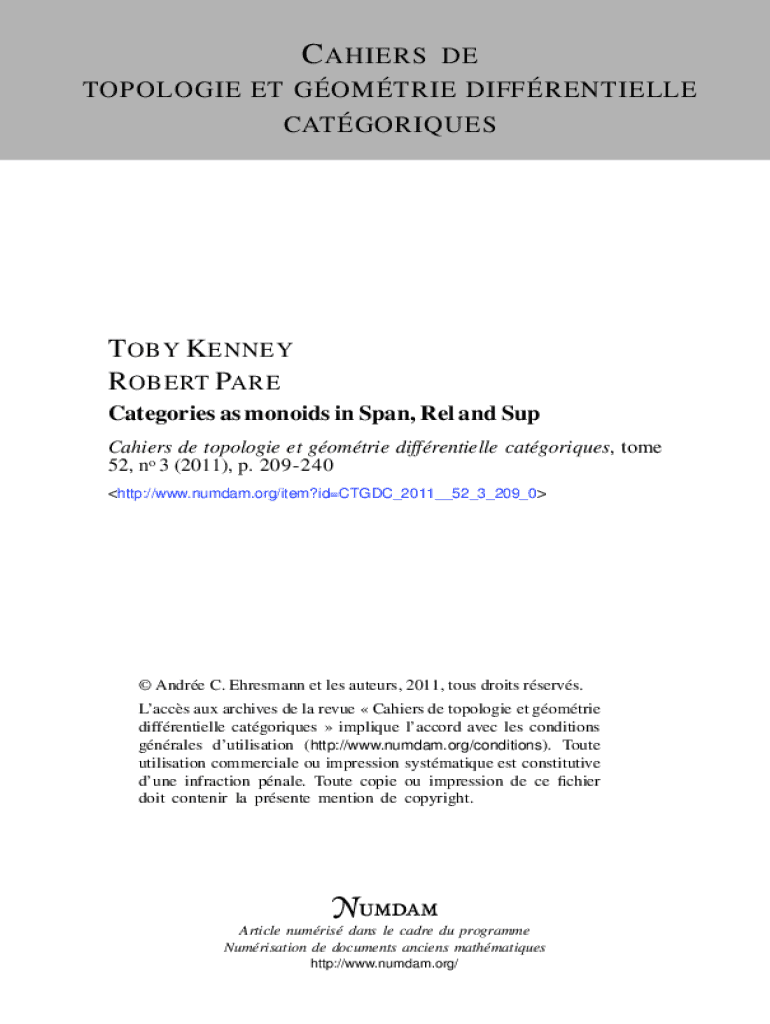 CAHIERS DE TOPOLOGIE ET GÉOMÉTRIE DIFFÉRENTIELLE CATÉGORIQUES

TOBY KENNEY
ROBERT PARE
Categories as monoids in Span, Rel and Sup

Cahiers de topologie et géométrie différentielle catégoriques, tome 52, nº 3 (2011), p. 209-240
<http://www.numdam.org/item?id=CTGDC_2011__52_3_209_0>

© Andrée C. Ehresmann et les auteurs, 2011, tous droits réservés.
L'accès aux archives de la revue « Cahiers de topologie et géométrie différentielle catégoriques » implique l'accord avec les conditions générales d'utilisation (http://www.numdam.org/conditions). Toute utilisation commerciale ou impression systématique est constitutive d'une infraction pénale. Toute copie ou impression de ce fichier doit contenir la présente mention de copyright.

NUMDAM
Article numérisé dans le cadre du programme
Numérisation de documents anciens mathématiques
http://www.numdam.org/